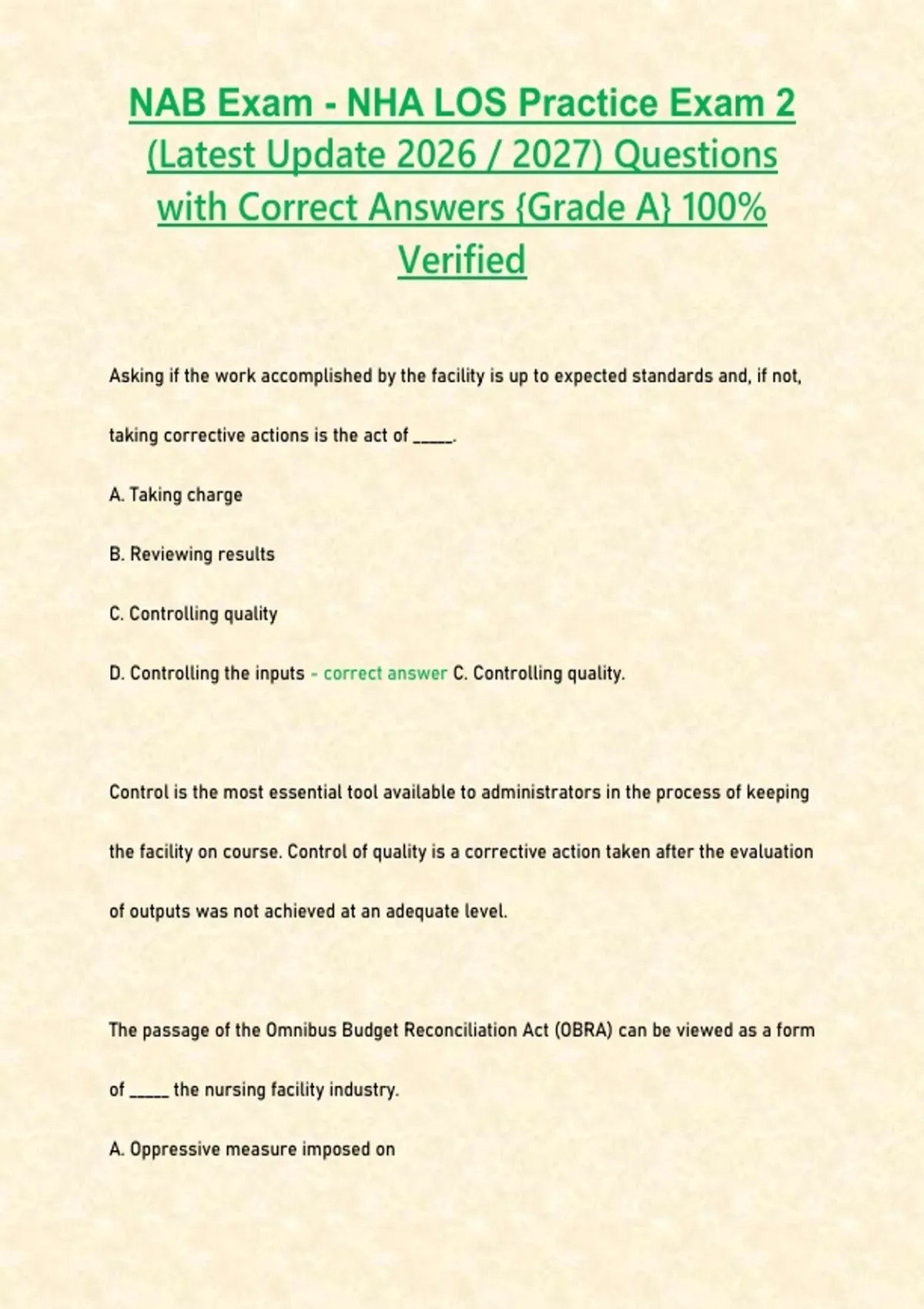 NAB Exam - NHA LOS Practice Exam 2 (Latest Update 2026 / 2027) Questions with Correct Answers {Grade A} 100% Verified

Asking if the work accomplished by the facility is up to expected standards and, if not, taking corrective actions is the act of _____.

A. Taking charge

B. Reviewing results

C. Controlling quality

D. Controlling the inputs - correct answer C. Controlling quality.

Control is the most essential tool available to administrators in the process of keeping the facility on course. Control of quality is a corrective action taken after the evaluation of outputs was not achieved at an adequate level.

The passage of the Omnibus Budget Reconciliation Act (OBRA) can be viewed as a form of _____ the nursing facility industry.

A. Oppressive measure imposed on